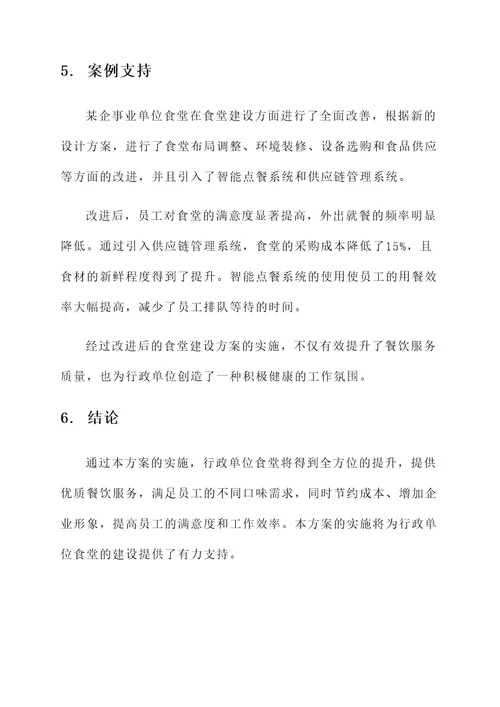 5. 案例支持

某企事业单位食堂在食堂建设方面进行了全面改善，根据新的设计方案，进行了食堂布局调整、环境装修、设备选购和食品供应等方面的改进，并且引入了智能点餐系统和供应链管理系统。

改进后，员工对食堂的满意度显著提高，外出就餐的频率明显降低。通过引入供应链管理系统，食堂的采购成本降低了15%，且食材的新鲜程度得到了提升。智能点餐系统的使用使员工的用餐效率大幅提高，减少了员工排队等待的时间。

经过改进后的食堂建设方案的实施，不仅有效提升了餐饮服务质量，也为行政单位创造了一种积极健康的工作氛围。

6. 结论

通过本方案的实施，行政单位食堂将得到全方位的提升，提供优质餐饮服务，满足员工的不同口味需求，同时节约成本、增加企业形象，提高员工的满意度和工作效率。本方案的实施将为行政单位食堂的建设提供了有力支持。